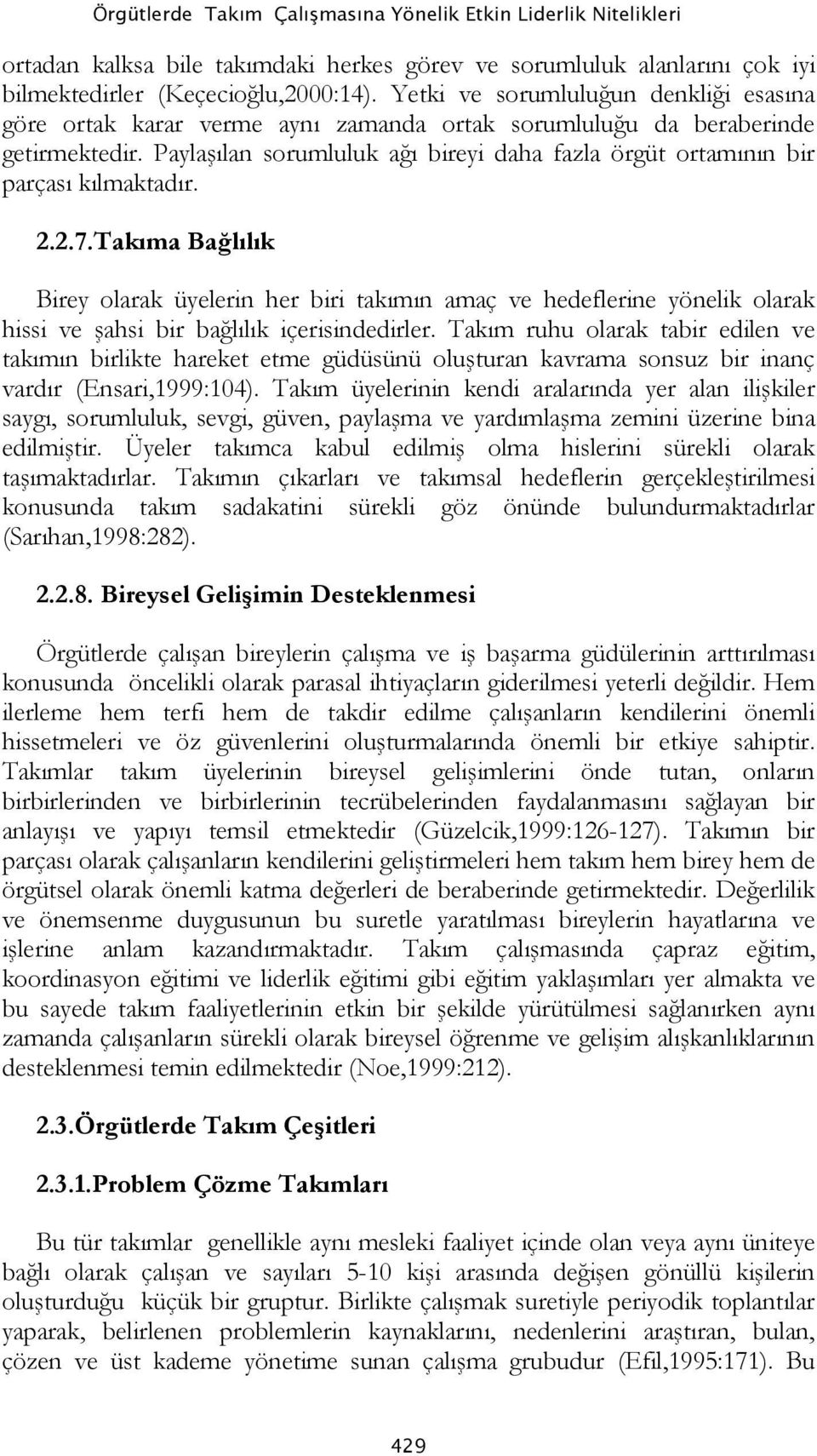 Örgütlerde Takım Çalışmasına Yönelik Etkin Liderlik Nitelikleri

ortadan kalksa bile takımdaki herkes görev ve sorumluluk alanlarını çok iyi bilmektedirler (Keçecioğlu,2000:14). Yetki ve sorumluluğun denkliği esasına göre ortak karar verme aynı zamanda ortak sorumluluğu da beraberinde getirmektedir. Paylaşılan sorumluluk ağı bireyi daha fazla örgüt ortamının bir parçası kılmaktadır.

2.2.7.Takıma Bağlılık

Birey olarak üyelerin her biri takımın amaç ve hedeflerine yönelik olarak hissi ve şahsi bir bağlılık içerisindedirler. Takım ruhu olarak tabir edilen ve takımın birlikte hareket etme güdüsünü oluşturan kavrama sonsuz bir inanç vardır (Ensari,1999:104). Takım üyelerinin kendi aralarında yer alan ilişkiler saygı, sorumluluk, sevgi, güven, paylaşma ve yardımlaşma zemini üzerine bina edilmiştir. Üyeler takımca kabul edilmiş olma hislerini sürekli olarak taşımaktadırlar. Takımın çıkarları ve takımsal hedeflerin gerçekleştirilmesi konusunda takım sadakatini sürekli göz önünde bulundurmaktadırlar (Sarıhan,1998:282).

2.2.8. Bireysel Gelişimin Desteklenmesi

Örgütlerde çalışan bireylerin çalışma ve iş başarma güdülerinin arttırılması konusunda öncelikli olarak parasal ihtiyaçların giderilmesi yeterli değildir. Hem ilerleme hem terfi hem de takdir edilme çalışanların kendilerini önemli hissetmeleri ve öz güvenlerini oluşturmalarında önemli bir etkiye sahiptir. Takımlar takım üyelerinin bireysel gelişimlerini önde tutan, onların birbirlerinden ve birbirlerinin tecrübelerinden faydalanmasını sağlayan bir anlayışı ve yapıyı temsil etmektedir (Güzelcik,1999:126-127). Takımın bir parçası olarak çalışanların kendilerini geliştirmeleri hem takım hem birey hem de örgütsel olarak önemli katma değerleri de beraberinde getirmektedir. Değerlilik ve önemsenme duygusunun bu suretle yaratılması bireylerin hayatlarına ve işlerine anlam kazandırmaktadır. Takım çalışmasında çapraz eğitim, koordinasyon eğitimi ve liderlik eğitimi gibi eğitim yaklaşımları yer almakta ve bu sayede takım faaliyetlerinin etkin bir şekilde yürütülmesi sağlanırken aynı zamanda çalışanların sürekli olarak bireysel öğrenme ve gelişim alışkanlıklarının desteklenmesi temin edilmektedir (Noe,1999:212).

2.3.Örgütlerde Takım Çeşitleri

2.3.1.Problem Çözme Takımları

Bu tür takımlar genellikle aynı mesleki faaliyet içinde olan veya aynı üniteye bağlı olarak çalışan ve sayıları 5-10 kişi arasında değişen gönüllü kişilerin oluşturduğu küçük bir gruptur. Birlikte çalışmak suretiyle periyodik toplantılar yaparak, belirlenen problemlerin kaynaklarını, nedenlerini araştıran, bulan, çözen ve üst kademe yönetime sunan çalışma grubudur (Efil,1995:171). Bu

429